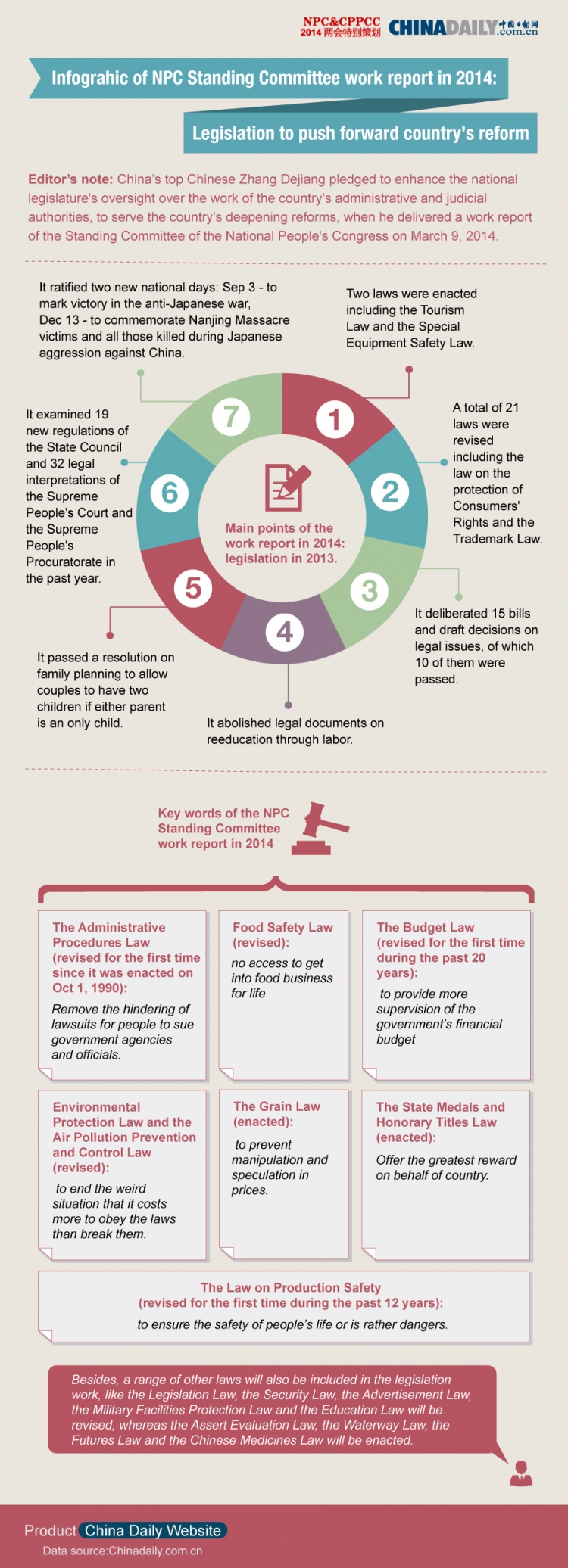 NPC&CPPCC 2014 两会特别策划 CHINADAILY 中国日报网 .com.cn

Infograhic of NPC Standing Committee work report in 2014:

Legislation to push forward country's reform

Editor's note: China's top Chinese Zhang Dejiang pledged to enhance the national legislature's oversight over the work of the country's administrative and judicial authorities, to serve the country's deepening reforms, when he delivered a work report of the Standing Committee of the National People's Congress on March 9, 2014.

Main points of the work report in 2014: legislation in 2013.

1
Two laws were enacted including the Tourism Law and the Special Equipment Safety Law.

2
A total of 21 laws were revised including the law on the protection of Consumers' Rights and the Trademark Law.

3
It deliberated 15 bills and draft decisions on legal issues, of which 10 of them were passed.

4
It abolished legal documents on reeducation through labor.

5
It passed a resolution on family planning to allow couples to have two children if either parent is an only child.

6
It examined 19 new regulations of the State Council and 32 legal interpretations of the Supreme People's Court and the Supreme People's Procuratorate in the past year.

7
It ratified two new national days: Sep 3 - to mark victory in the anti-Japanese war, Dec 13 - to commemorate Nanjing Massacre victims and all those killed during Japanese aggression against China.

Key words of the NPC Standing Committee work report in 2014

The Administrative Procedures Law (revised for the first time since it was enacted on Oct 1, 1990): Remove the hindering of lawsuits for people to sue government agencies and officials.

Food Safety Law (revised): no access to get into food business for life

The Budget Law (revised for the first time during the past 20 years): to provide more supervision of the government's financial budget

Environmental Protection Law and the Air Pollution Prevention and Control Law (revised): to end the weird situation that it costs more to obey the laws than break them.

The Grain Law (enacted): to prevent manipulation and speculation in prices.

The State Medals and Honorary Titles Law (enacted): Offer the greatest reward on behalf of country.

The Law on Production Safety (revised for the first time during the past 12 years): to ensure the safety of people's life or is rather dangers.

Besides, a range of other laws will also be included in the legislation work, like the Legislation Law, the Security Law, the Advertisement Law, the Military Facilities Protection Law and the Education Law will be revised, whereas the Assert Evaluation Law, the Waterway Law, the Futures Law and the Chinese Medicines Law will be enacted.

Product China Daily Website
Data source:Chinadaily.com.cn